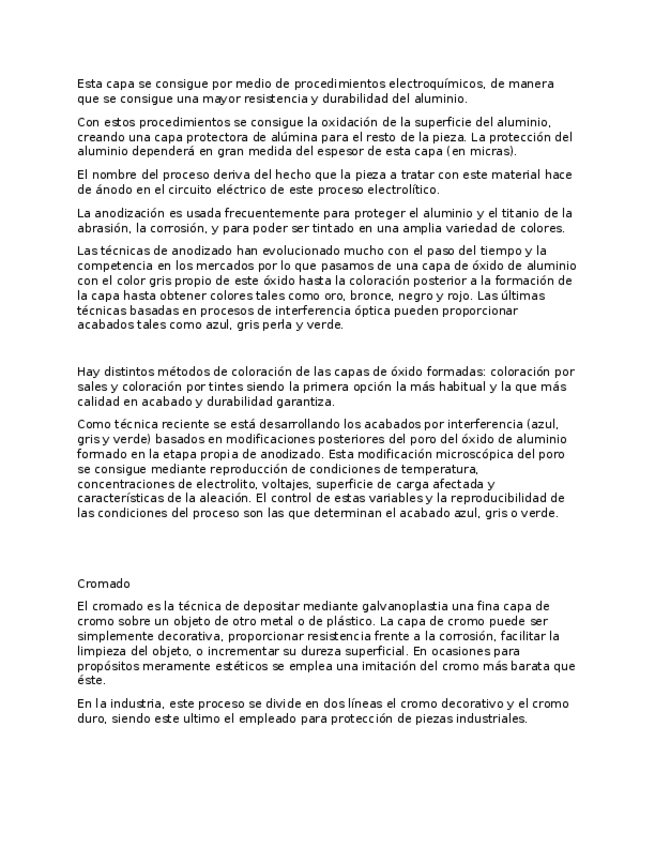 Esta capa se consigue por medio de procedimientos electroquímicos, de manera que se consigue una mayor resistencia y durabilidad del aluminio.

Con estos procedimientos se consigue la oxidación de la superficie del aluminio, creando una capa protectora de alúmina para el resto de la pieza. La protección del aluminio dependerá en gran medida del espesor de esta capa (en micras).

El nombre del proceso deriva del hecho que la pieza a tratar con este material hace de ánodo en el circuito eléctrico de este proceso electrolítico.

La anodización es usada frecuentemente para proteger el aluminio y el titanio de la abrasión, la corrosión, y para poder ser tintado en una amplia variedad de colores.

Las técnicas de anodizado han evolucionado mucho con el paso del tiempo y la competencia en los mercados por lo que pasamos de una capa de óxido de aluminio con el color gris propio de este óxido hasta la coloración posterior a la formación de la capa hasta obtener colores tales como oro, bronce, negro y rojo. Las últimas técnicas basadas en procesos de interferencia óptica pueden proporcionar acabados tales como azul, gris perla y verde.

Hay distintos métodos de coloración de las capas de óxido formadas: coloración por sales y coloración por tintes siendo la primera opción la más habitual y la que más calidad en acabado y durabilidad garantiza.

Como técnica reciente se está desarrollando los acabados por interferencia (azul, gris y verde) basados en modificaciones posteriores del poro del óxido de aluminio formado en la etapa propia de anodizado. Esta modificación microscópica del poro se consigue mediante reproducción de condiciones de temperatura, concentraciones de electrolito, voltajes, superficie de carga afectada y características de la aleación. El control de estas variables y la reproducibilidad de las condiciones del proceso son las que determinan el acabado azul, gris o verde.

Cromado

El cromado es la técnica de depositar mediante galvanoplastia una fina capa de cromo sobre un objeto de otro metal o de plástico. La capa de cromo puede ser simplemente decorativa, proporcionar resistencia frente a la corrosión, facilitar la limpieza del objeto, o incrementar su dureza superficial. En ocasiones para propósitos meramente estéticos se emplea una imitación del cromo más barata que éste.

En la industria, este proceso se divide en dos líneas el cromo decorativo y el cromo duro, siendo este ultimo el empleado para protección de piezas industriales.